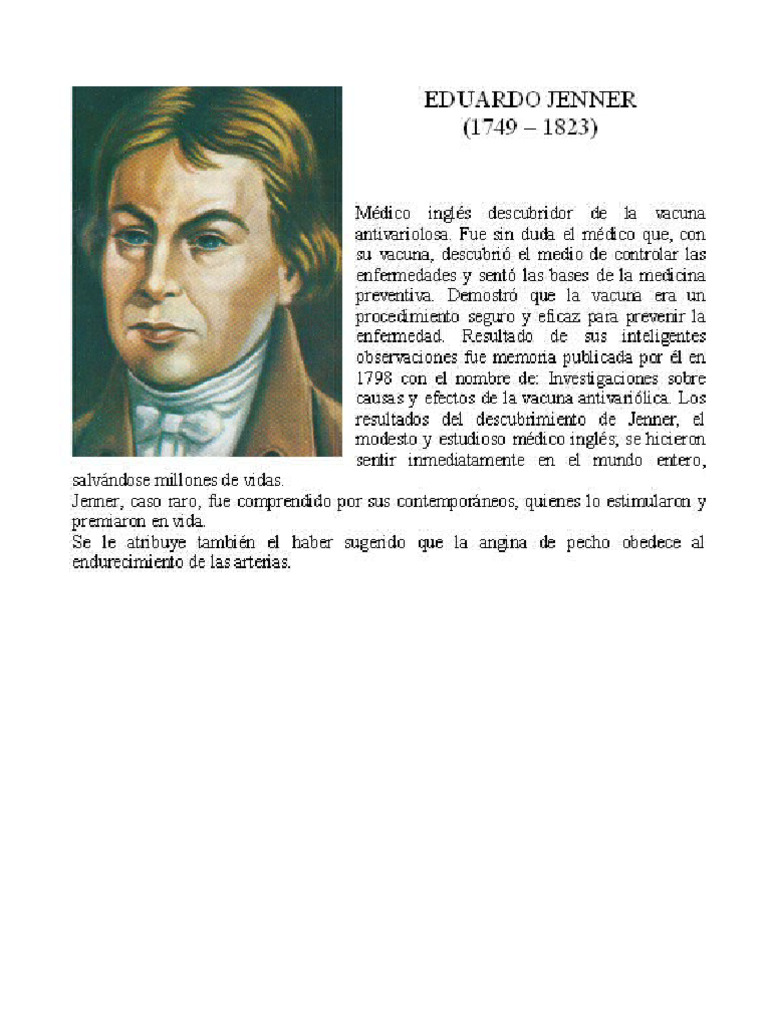 EDUARDO JENNER
(1749 – 1823)

Médico inglés descubridor de la vacuna antivariolosa. Fue sin duda el médico que, con su vacuna, descubrió el medio de controlar las enfermedades y sentó las bases de la medicina preventiva. Demostró que la vacuna era un procedimiento seguro y eficaz para prevenir la enfermedad. Resultado de sus inteligentes observaciones fue memoria publicada por él en 1798 con el nombre de: Investigaciones sobre causas y efectos de la vacuna antivariólica. Los resultados del descubrimiento de Jenner, el modesto y estudioso médico inglés, se hicieron sentir inmediatamente en el mundo entero, salvándose millones de vidas.
Jenner, caso raro, fue comprendido por sus contemporáneos, quienes lo estimularon y premiaron en vida.
Se le atribuye también el haber sugerido que la angina de pecho obedece al endurecimiento de las arterias.